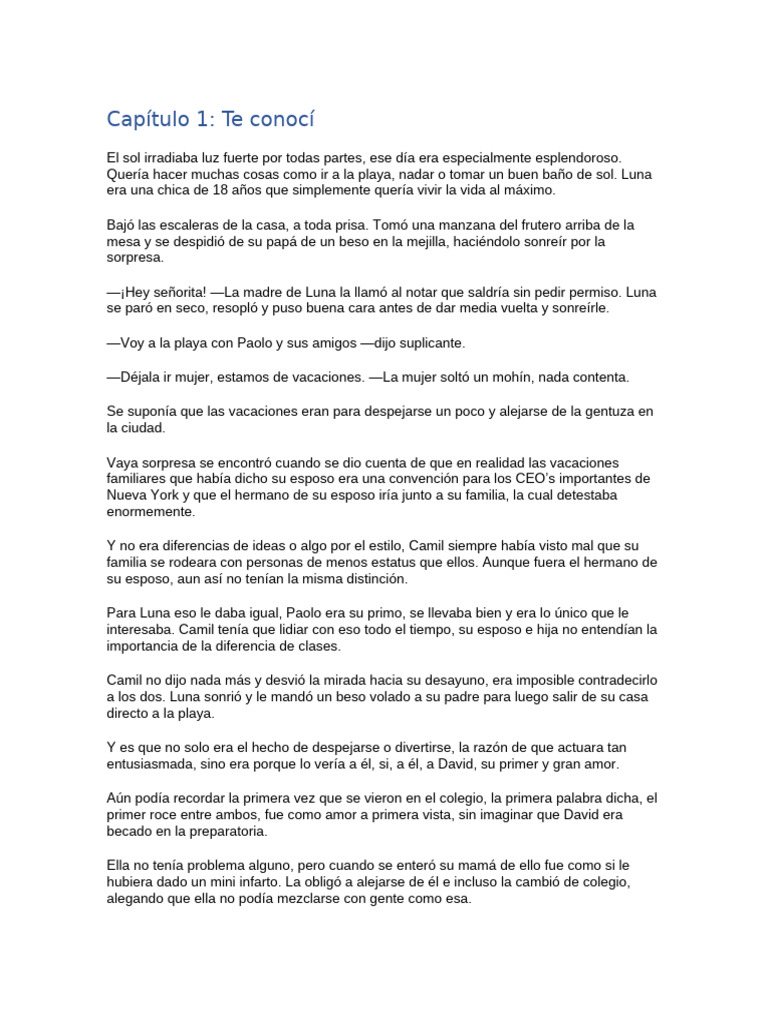 Capítulo 1: Te conocí

El sol irradiaba luz fuerte por todas partes, ese día era especialmente esplendoroso. Quería hacer muchas cosas como ir a la playa, nadar o tomar un buen baño de sol. Luna era una chica de 18 años que simplemente quería vivir la vida al máximo.

Bajó las escaleras de la casa, a toda prisa. Tomó una manzana del frutero arriba de la mesa y se despidió de su papá de un beso en la mejilla, haciéndolo sonreír por la sorpresa.

—¡Hey señorita! —La madre de Luna la llamó al notar que saldría sin pedir permiso. Luna se paró en seco, resopló y puso buena cara antes de dar media vuelta y sonreírle.

—Voy a la playa con Paolo y sus amigos —dijo suplicante.

—Déjala ir mujer, estamos de vacaciones. —La mujer soltó un mohín, nada contenta.

Se suponía que las vacaciones eran para despejarse un poco y alejarse de la gentuza en la ciudad.

Vaya sorpresa se encontró cuando se dio cuenta de que en realidad las vacaciones familiares que había dicho su esposo era una convención para los CEO's importantes de Nueva York y que el hermano de su esposo iría junto a su familia, la cual detestaba enormemente.

Y no era diferencias de ideas o algo por el estilo, Camil siempre había visto mal que su familia se rodeara con personas de menos estatus que ellos. Aunque fuera el hermano de su esposo, aun así no tenían la misma distinción.

Para Luna eso le daba igual, Paolo era su primo, se llevaba bien y era lo único que le interesaba. Camil tenía que lidiar con eso todo el tiempo, su esposo e hija no entendían la importancia de la diferencia de clases.

Camil no dijo nada más y desvió la mirada hacia su desayuno, era imposible contradecirlo a los dos. Luna sonrió y le mandó un beso volado a su padre para luego salir de su casa directo a la playa.

Y es que no solo era el hecho de despejarse o divertirse, la razón de que actuara tan entusiasmada, sino era porque lo vería a él, si, a él, a David, su primer y gran amor.

Aún podía recordar la primera vez que se vieron en el colegio, la primera palabra dicha, el primer roce entre ambos, fue como amor a primera vista, sin imaginar que David era becado en la preparatoria.

Ella no tenía problema alguno, pero cuando se enteró su mamá de ello fue como si le hubiera dado un mini infarto. La obligó a alejarse de él e incluso la cambió de colegio, alegando que ella no podía mezclarse con gente como esa.